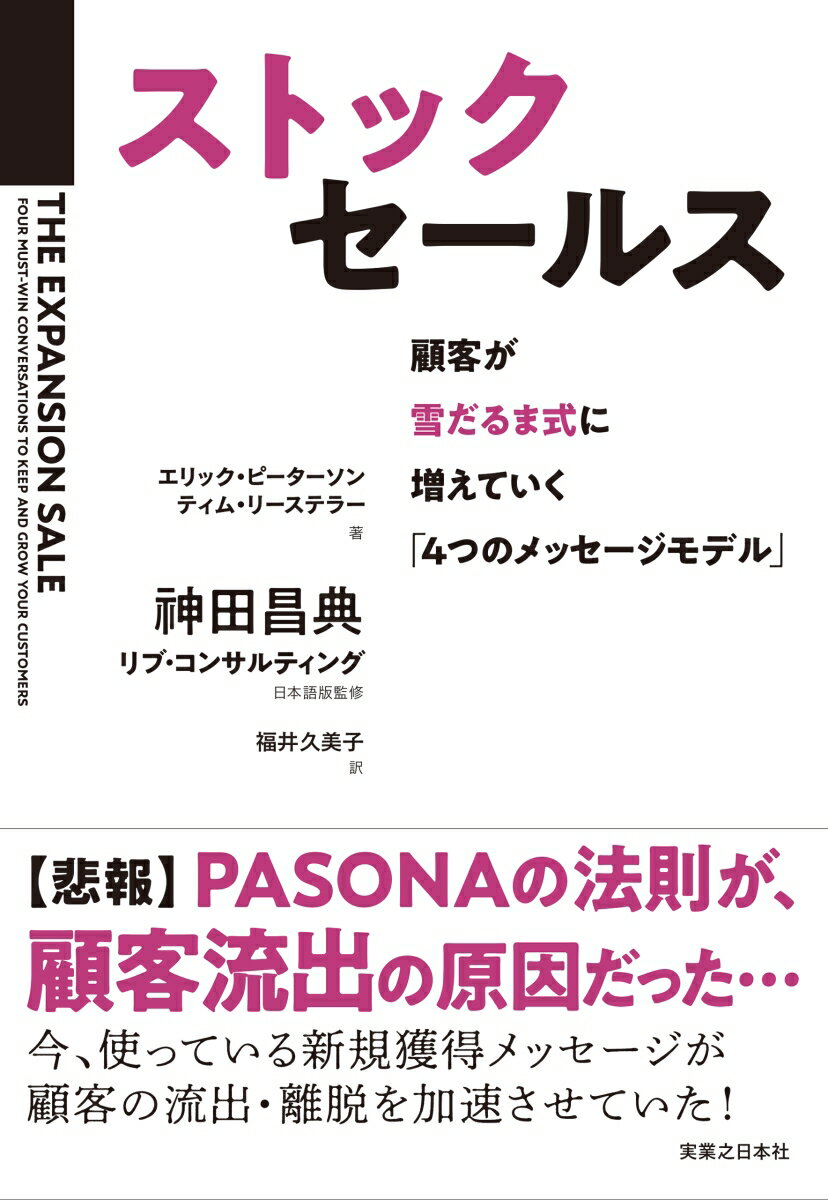 ストック
セールス

THE EXPANSION SALE
FOUR MUST-WIN CONVERSATIONS TO KEEP AND GROW YOUR CUSTOMERS

顧客が
雪だるま式に
増えていく
「4つのメッセージモデル」

エリック・ピーターソン
ティム・リーステラー
著

神田昌典
リブ・コンサルティング
日本語版監修

福井久美子
訳

【悲報】PASONAの法則が、
顧客流出の原因だった…
今、使っている新規獲得メッセージが
顧客の流出・離脱を加速させていた!

実業之日本社